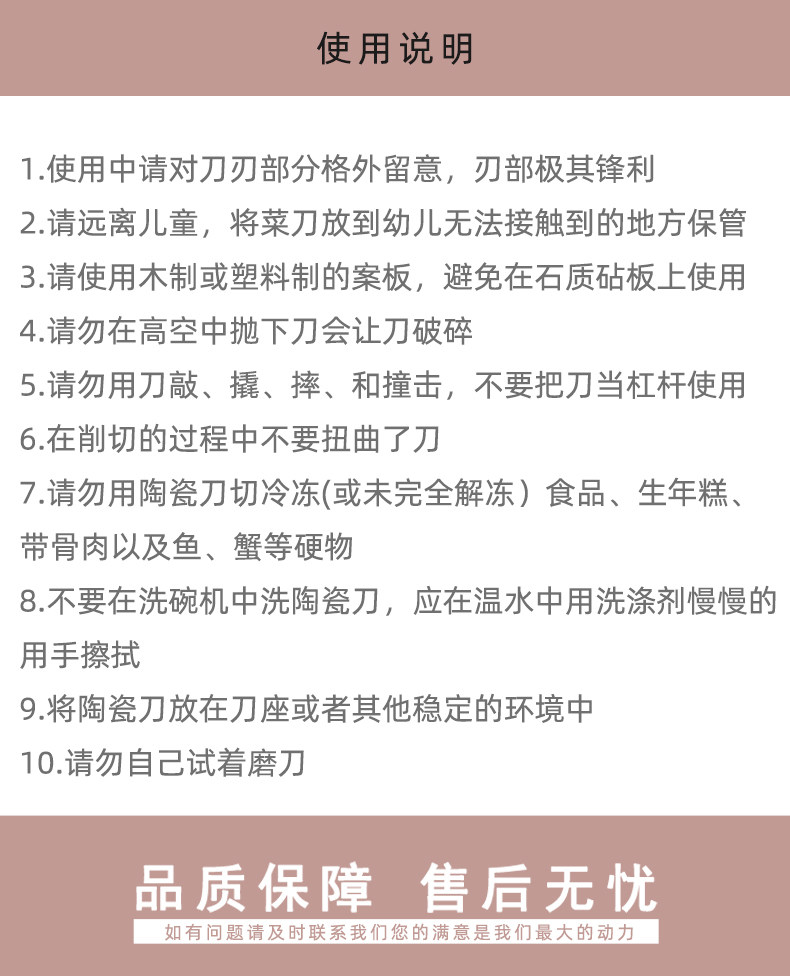 使用说明

1.使用中请对刀刃部分格外留意，刃部极其锋利

2.请远离儿童，将菜刀放到幼儿无法接触到的地方保管

3.请使用木制或塑料制的案板，避免在石质砧板上使用

4.请勿在高空中抛下刀会让刀破碎

5.请勿用刀敲、撬、摔、和撞击，不要把刀当杠杆使用

6.在削切的过程中不要扭曲了刀

7.请勿用陶瓷刀切冷冻(或未完全解冻）食品、生年糕、带骨肉以及鱼、蟹等硬物

8.不要在洗碗机中洗陶瓷刀，应在温水中用洗涤剂慢慢的用手擦拭

9.将陶瓷刀放在刀座或者其他稳定的环境中

10.请勿自己试着磨刀

品质保障 售后无忧

如有问题请及时联系我们您的满意是我们最大的动力